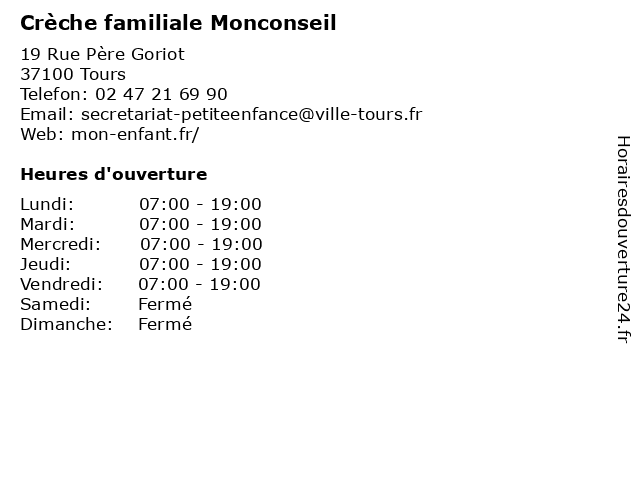 Crèche familiale Monconseil

19 Rue Père Goriot
37100 Tours
Telefon: 02 47 21 69 90
Email: secretariat-petiteenfance@ville-tours.fr
Web: mon-enfant.fr/

Heures d'ouverture

| | |
|---|---|
| Lundi: | 07:00 - 19:00 |
| Mardi: | 07:00 - 19:00 |
| Mercredi: | 07:00 - 19:00 |
| Jeudi: | 07:00 - 19:00 |
| Vendredi: | 07:00 - 19:00 |
| Samedi: | Fermé |
| Dimanche: | Fermé |

Horairesdouverture24.fr